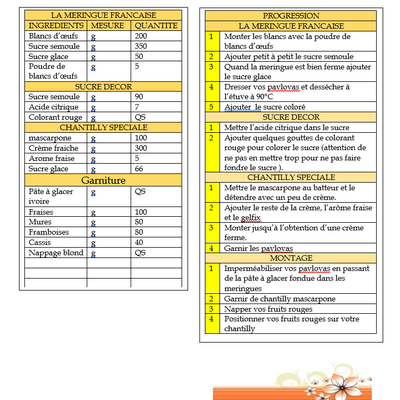 | LA MERINGUE FRANCAISE | | |
|---|---|---|
| INGREDIENTS | MESURE | QUANTITE |
| Blancs d'œufs | g | 200 |
| Sucre semoule | g | 350 |
| Sucre glace | g | 50 |
| Poudre de blancs d'œufs | g | 5 |
| SUCRE DECOR | | |
| Sucre semoule | g | 90 |
| Acide citrique | g | 7 |
| Colorant rouge | g | QS |
| CHANTILLY SPECIALE | | |
| mascarpone | g | 100 |
| Crème fraiche | g | 300 |
| Arome fraise | g | 5 |
| Sucre glace | g | 66 |
| Garniture | | |
| Pâte à glacer ivoire | g | QS |
| Fraises | g | 100 |
| Mures | g | 80 |
| Framboises | g | 80 |
| Cassis | g | 40 |
| Nappage blond | g | QS |
| | | |
| | | |
| | | |

| PROGRESSION | |
|---|---|
| LA MERINGUE FRANCAISE | |
| 1 | Monter les blancs avec la poudre de blancs d'œufs |
| 2 | Ajouter petit à petit le sucre semoule |
| 3 | Quand la meringue est bien ferme ajouter le sucre glace |
| 4 | Dresser vos pavlovas et dessécher à l'étuve à 90°C |
| 5 | Ajouter le sucre coloré |
| SUCRE DECOR | |
| 1 | Mettre l'acide citrique dans le sucre |
| 2 | Ajouter quelques gouttes de colorant rouge pour colorer le sucre (attention de ne pas en mettre trop pour ne pas faire fondre le sucre ). |
| CHANTILLY SPECIALE | |
| 1 | Mettre le mascarpone au batteur et le détendre avec un peu de crème. |
| 2 | Ajouter le reste de la crème, l'arôme fraise et le gelfix |
| 3 | Monter jusqu'à l'obtention d'une crème ferme. |
| 4 | Garnir les pavlovas |
| MONTAGE | |
| 1 | Imperméabiliser vos pavlovas en passant de la pâte à glacer fondue dans les meringues |
| 2 | Garnir de chantilly mascarpone |
| 3 | Napper vos fruits rouges |
| 4 | Positionner vos fruits rouges sur votre chantilly |